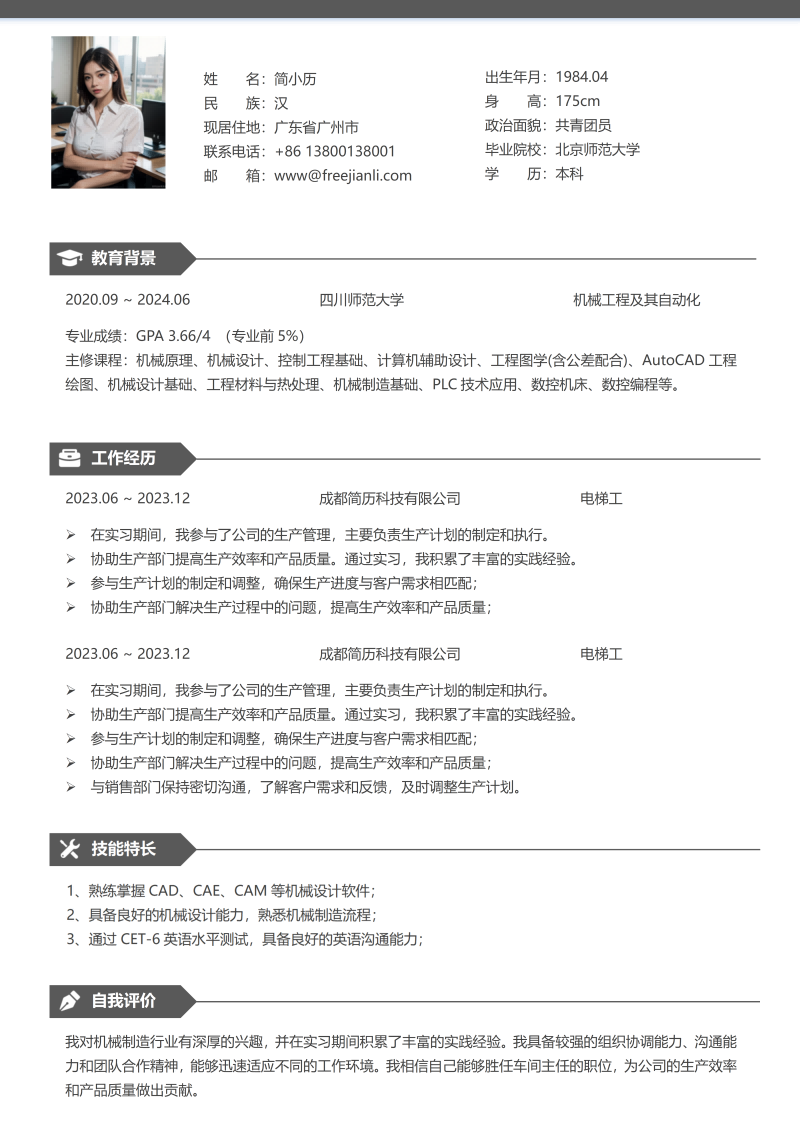 姓　　名：简小历
民　　族：汉
现居住地：广东省广州市
联系电话：+86 13800138001
邮　　箱：www@freejianli.com

出生年月：1984.04
身　　高：175cm
政治面貌：共青团员
毕业院校：北京师范大学
学　　历：本科

教育背景

2020.09 ~ 2024.06 四川师范大学 机械工程及其自动化

专业成绩：GPA 3.66/4 （专业前5%）
主修课程：机械原理、机械设计、控制工程基础、计算机辅助设计、工程图学(含公差配合)、AutoCAD工程绘图、机械设计基础、工程材料与热处理、机械制造基础、PLC技术应用、数控机床、数控编程等。

工作经历

2023.06 ~ 2023.12 成都简历科技有限公司 电梯工

➢ 在实习期间，我参与了公司的生产管理，主要负责生产计划的制定和执行。
➢ 协助生产部门提高生产效率和产品质量。通过实习，我积累了丰富的实践经验。
➢ 参与生产计划的制定和调整，确保生产进度与客户需求相匹配；
➢ 协助生产部门解决生产过程中的问题，提高生产效率和产品质量；

2023.06 ~ 2023.12 成都简历科技有限公司 电梯工

➢ 在实习期间，我参与了公司的生产管理，主要负责生产计划的制定和执行。
➢ 协助生产部门提高生产效率和产品质量。通过实习，我积累了丰富的实践经验。
➢ 参与生产计划的制定和调整，确保生产进度与客户需求相匹配；
➢ 协助生产部门解决生产过程中的问题，提高生产效率和产品质量；
➢ 与销售部门保持密切沟通，了解客户需求和反馈，及时调整生产计划。

技能特长

1、熟练掌握CAD、CAE、CAM等机械设计软件；
2、具备良好的机械设计能力，熟悉机械制造流程；
3、通过CET-6英语水平测试，具备良好的英语沟通能力；

自我评价

我对机械制造行业有深厚的兴趣，并在实习期间积累了丰富的实践经验。我具备较强的组织协调能力、沟通能力和团队合作精神，能够迅速适应不同的工作环境。我相信自己能够胜任车间主任的职位，为公司的生产效率和产品质量做出贡献。